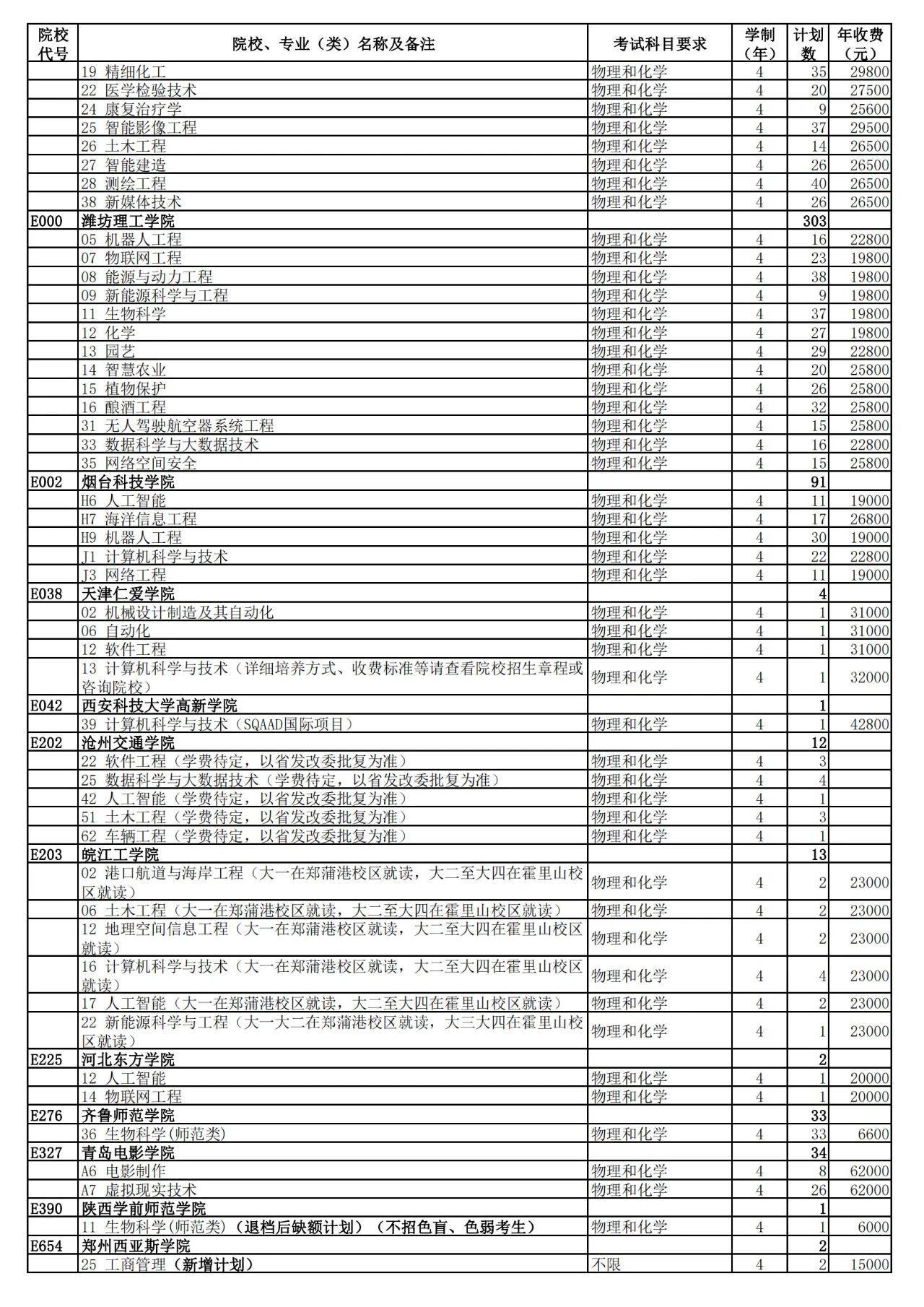 | 院校代号 | 院校、专业（类）名称及备注 | 考试科目要求 | 学制（年） | 计划数 | 年收费（元） |
|---|---|---|---|---|---|
| | 19 精细化工 | 物理和化学 | 4 | 35 | 29800 |
| | 22 医学检验技术 | 物理和化学 | 4 | 20 | 27500 |
| | 24 康复治疗学 | 物理和化学 | 4 | 9 | 25600 |
| | 25 智能影像工程 | 物理和化学 | 4 | 37 | 29500 |
| | 26 土木工程 | 物理和化学 | 4 | 14 | 26500 |
| | 27 智能建造 | 物理和化学 | 4 | 26 | 26500 |
| | 28 测绘工程 | 物理和化学 | 4 | 40 | 26500 |
| | 38 新媒体技术 | 物理和化学 | 4 | 26 | 26500 |
| E000 | 潍坊理工学院 | | | 303 | |
| | 05 机器人工程 | 物理和化学 | 4 | 16 | 22800 |
| | 07 物联网工程 | 物理和化学 | 4 | 23 | 19800 |
| | 08 能源与动力工程 | 物理和化学 | 4 | 38 | 19800 |
| | 09 新能源科学与工程 | 物理和化学 | 4 | 9 | 19800 |
| | 11 生物科学 | 物理和化学 | 4 | 37 | 19800 |
| | 12 化学 | 物理和化学 | 4 | 27 | 19800 |
| | 13 园艺 | 物理和化学 | 4 | 29 | 22800 |
| | 14 智慧农业 | 物理和化学 | 4 | 20 | 25800 |
| | 15 植物保护 | 物理和化学 | 4 | 26 | 25800 |
| | 16 酿酒工程 | 物理和化学 | 4 | 32 | 25800 |
| | 31 无人驾驶航空器系统工程 | 物理和化学 | 4 | 15 | 25800 |
| | 33 数据科学与大数据技术 | 物理和化学 | 4 | 16 | 22800 |
| | 35 网络空间安全 | 物理和化学 | 4 | 15 | 25800 |
| E002 | 烟台科技学院 | | | 91 | |
| | H6 人工智能 | 物理和化学 | 4 | 11 | 19000 |
| | H7 海洋信息工程 | 物理和化学 | 4 | 17 | 26800 |
| | H9 机器人工程 | 物理和化学 | 4 | 30 | 19000 |
| | J1 计算机科学与技术 | 物理和化学 | 4 | 22 | 22800 |
| | J3 网络工程 | 物理和化学 | 4 | 11 | 19000 |
| E038 | 天津仁爱学院 | | | 4 | |
| | 02 机械设计制造及其自动化 | 物理和化学 | 4 | 1 | 31000 |
| | 06 自动化 | 物理和化学 | 4 | 1 | 31000 |
| | 12 软件工程 | 物理和化学 | 4 | 1 | 31000 |
| | 13 计算机科学与技术（详细培养方式、收费标准等请查看院校招生章程或咨询院校） | 物理和化学 | 4 | 1 | 32000 |
| E042 | 西安科技大学高新学院 | | | 1 | |
| | 39 计算机科学与技术（SQAAD国际项目） | 物理和化学 | 4 | 1 | 42800 |
| E202 | 沧州交通学院 | | | 12 | |
| | 22 软件工程（学费待定，以省发改委批复为准） | 物理和化学 | 4 | 3 | |
| | 25 数据科学与大数据技术（学费待定，以省发改委批复为准） | 物理和化学 | 4 | 4 | |
| | 42 人工智能（学费待定，以省发改委批复为准） | 物理和化学 | 4 | 1 | |
| | 51 土木工程（学费待定，以省发改委批复为准） | 物理和化学 | 4 | 3 | |
| | 62 车辆工程（学费待定，以省发改委批复为准） | 物理和化学 | 4 | 1 | |
| E203 | 皖江工学院 | | | 13 | |
| | 02 港口航道与海岸工程（大一在郑蒲港校区就读，大二至大四在霍里山校区就读） | 物理和化学 | 4 | 2 | 23000 |
| | 06 土木工程（大一在郑蒲港校区就读，大二至大四在霍里山校区就读） | 物理和化学 | 4 | 2 | 23000 |
| | 12 地理空间信息工程（大一在郑蒲港校区就读，大二至大四在霍里山校区就读） | 物理和化学 | 4 | 2 | 23000 |
| | 16 计算机科学与技术（大一在郑蒲港校区就读，大二至大四在霍里山校区就读） | 物理和化学 | 4 | 4 | 23000 |
| | 17 人工智能（大一在郑蒲港校区就读，大二至大四在霍里山校区就读） | 物理和化学 | 4 | 2 | 23000 |
| | 22 新能源科学与工程（大一大二在郑蒲港校区就读，大三大四在霍里山校区就读） | 物理和化学 | 4 | 1 | 23000 |
| E225 | 河北东方学院 | | | 2 | |
| | 12 人工智能 | 物理和化学 | 4 | 1 | 20000 |
| | 14 物联网工程 | 物理和化学 | 4 | 1 | 20000 |
| E276 | 齐鲁师范学院 | | | 33 | |
| | 36 生物科学(师范类) | 物理和化学 | 4 | 33 | 6600 |
| E327 | 青岛电影学院 | | | 34 | |
| | A6 电影制作 | 物理和化学 | 4 | 8 | 62000 |
| | A7 虚拟现实技术 | 物理和化学 | 4 | 26 | 62000 |
| E390 | 陕西学前师范学院 | | | 1 | |
| | 11 生物科学(师范类)（退档后缺额计划）（不招色盲、色弱考生） | 物理和化学 | 4 | 1 | 6000 |
| E654 | 郑州西亚斯学院 | | | 2 | |
| | 25 工商管理（新增计划） | 不限 | 4 | 2 | 15000 |